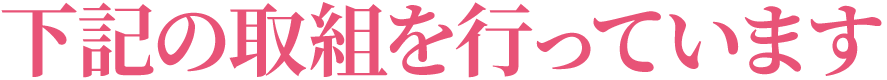 下記の取組を行っています